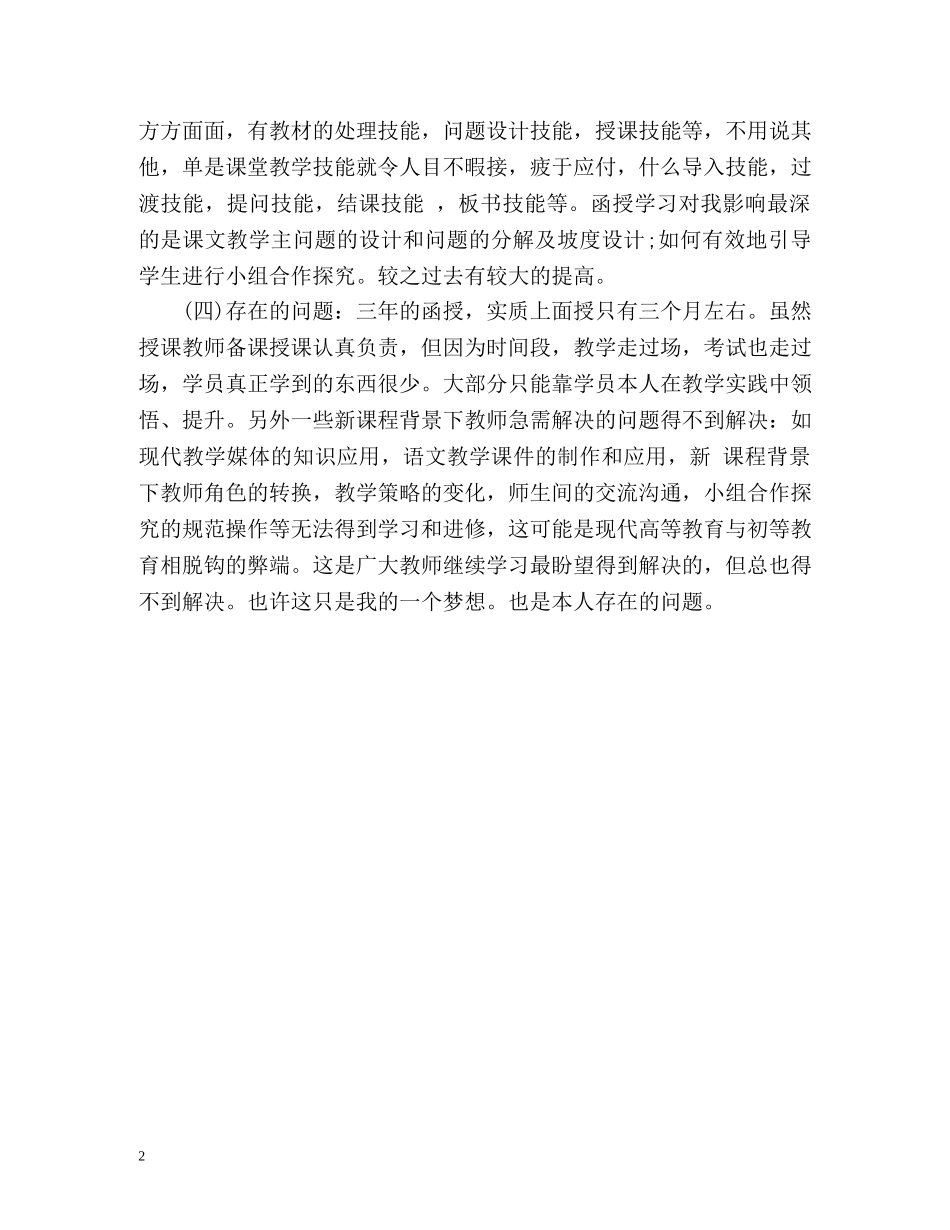 方方面面，有教材的处理技能，问题设计技能，授课技能等，不用说其他，单是课堂教学技能就令人目不暇接，疲于应付，什么导入技能，过渡技能，提问技能，结课技能 ，板书技能等。函授学习对我影响最深的是课文教学主问题的设计和问题的分解及坡度设计;如何有效地引导学生进行小组合作探究。较之过去有较大的提高。

(四)存在的问题：三年的函授，实质上面授只有三个月左右。虽然授课教师备课授课认真负责，但因为时间段，教学走过场，考试也走过场，学员真正学到的东西很少。大部分只能靠学员本人在教学实践中领悟、提升。另外一些新课程背景下教师急需解决的问题得不到解决：如现代教学媒体的知识应用，语文教学课件的制作和应用，新 课程背景下教师角色的转换，教学策略的变化，师生间的交流沟通，小组合作探究的规范操作等无法得到学习和进修，这可能是现代高等教育与初等教育相脱钩的弊端。这是广大教师继续学习最盼望得到解决的，但总也得不到解决。也许这只是我的一个梦想。也是本人存在的问题。

2